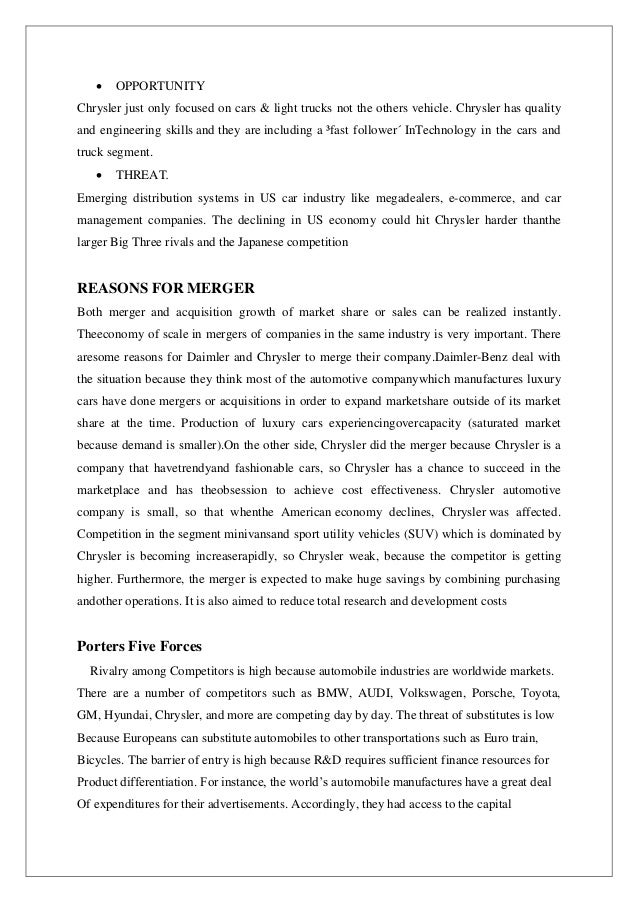 • OPPORTUNITY

Chrysler just only focused on cars & light trucks not the others vehicle. Chrysler has quality and engineering skills and they are including a ³fast follower´ InTechnology in the cars and truck segment.

• THREAT.

Emerging distribution systems in US car industry like megadealers, e-commerce, and car management companies. The declining in US economy could hit Chrysler harder thanthe larger Big Three rivals and the Japanese competition

REASONS FOR MERGER

Both merger and acquisition growth of market share or sales can be realized instantly. Theeconomy of scale in mergers of companies in the same industry is very important. There aresome reasons for Daimler and Chrysler to merge their company.Daimler-Benz deal with the situation because they think most of the automotive companywhich manufactures luxury cars have done mergers or acquisitions in order to expand marketshare outside of its market share at the time. Production of luxury cars experiencingovercapacity (saturated market because demand is smaller).On the other side, Chrysler did the merger because Chrysler is a company that havetrendyand fashionable cars, so Chrysler has a chance to succeed in the marketplace and has theobsession to achieve cost effectiveness. Chrysler automotive company is small, so that whenthe American economy declines, Chrysler was affected. Competition in the segment minivansand sport utility vehicles (SUV) which is dominated by Chrysler is becoming increaserapidly, so Chrysler weak, because the competitor is getting higher. Furthermore, the merger is expected to make huge savings by combining purchasing andother operations. It is also aimed to reduce total research and development costs

Porters Five Forces

Rivalry among Competitors is high because automobile industries are worldwide markets. There are a number of competitors such as BMW, AUDI, Volkswagen, Porsche, Toyota, GM, Hyundai, Chrysler, and more are competing day by day. The threat of substitutes is low Because Europeans can substitute automobiles to other transportations such as Euro train, Bicycles. The barrier of entry is high because R&D requires sufficient finance resources for Product differentiation. For instance, the world's automobile manufactures have a great deal Of expenditures for their advertisements. Accordingly, they had access to the capital